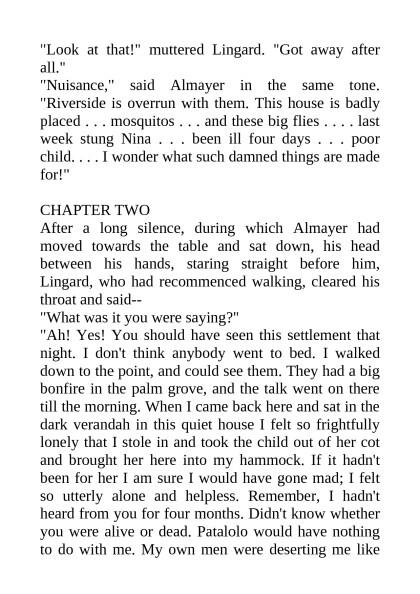 "Look at that!" muttered Lingard. "Got away after all."
"Nuisance," said Almayer in the same tone. "Riverside is overrun with them. This house is badly placed . . . mosquitos . . . and these big flies . . . . last week stung Nina . . . been ill four days . . . poor child. . . . I wonder what such damned things are made for!"

CHAPTER TWO
After a long silence, during which Almayer had moved towards the table and sat down, his head between his hands, staring straight before him, Lingard, who had recommenced walking, cleared his throat and said--
"What was it you were saying?"
"Ah! Yes! You should have seen this settlement that night. I don't think anybody went to bed. I walked down to the point, and could see them. They had a big bonfire in the palm grove, and the talk went on there till the morning. When I came back here and sat in the dark verandah in this quiet house I felt so frightfully lonely that I stole in and took the child out of her cot and brought her here into my hammock. If it hadn't been for her I am sure I would have gone mad; I felt so utterly alone and helpless. Remember, I hadn't heard from you for four months. Didn't know whether you were alive or dead. Patalolo would have nothing to do with me. My own men were deserting me like